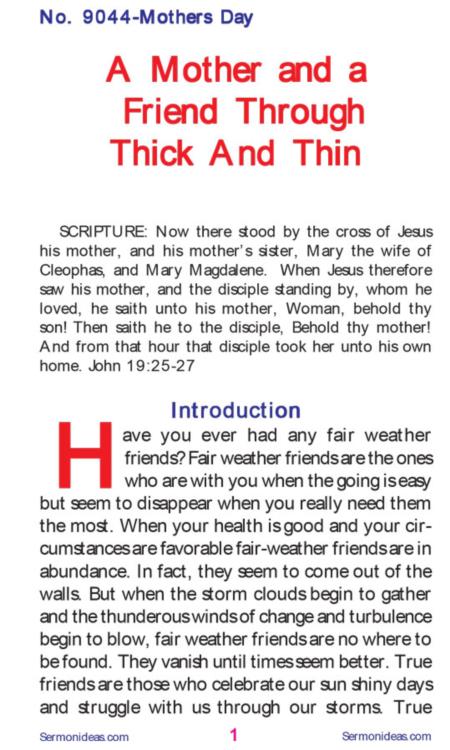 No. 9044-Mothers Day

A Mother and a Friend Through Thick And Thin

SCRIPTURE: Now there stood by the cross of Jesus his mother, and his mother's sister, Mary the wife of Cleophas, and Mary Magdalene. When Jesus therefore saw his mother, and the disciple standing by, whom he loved, he saith unto his mother, Woman, behold thy son! Then saith he to the disciple, Behold thy mother! And from that hour that disciple took her unto his own home. John 19:25-27

Introduction

Have you ever had any fair weather friends? Fair weather friends are the ones who are with you when the going is easy but seem to disappear when you really need them the most. When your health is good and your circumstances are favorable fair-weather friends are in abundance. In fact, they seem to come out of the walls. But when the storm clouds begin to gather and the thunderous winds of change and turbulence begin to blow, fair weather friends are no where to be found. They vanish until times seem better. True friends are those who celebrate our sun shiny days and struggle with us through our storms. True

Sermonideas.com 1 Sermonideas.com